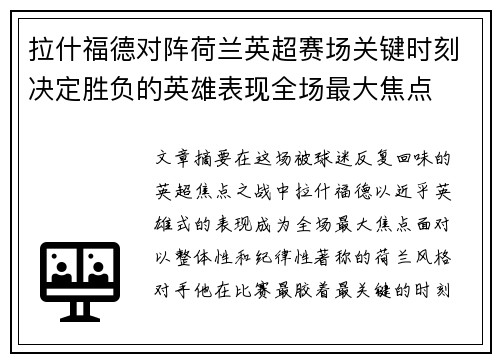 拉什福德对阵荷兰英超赛场关键时刻决定胜负的英雄表现全场最大焦点

文章摘要在这场被球迷反复回味的英超焦点之战中拉什福德以近乎英雄式的表现成为全场最大焦点面对以整体性和纪律性著称的荷兰风格对手他在比赛最胶着最关键的时刻